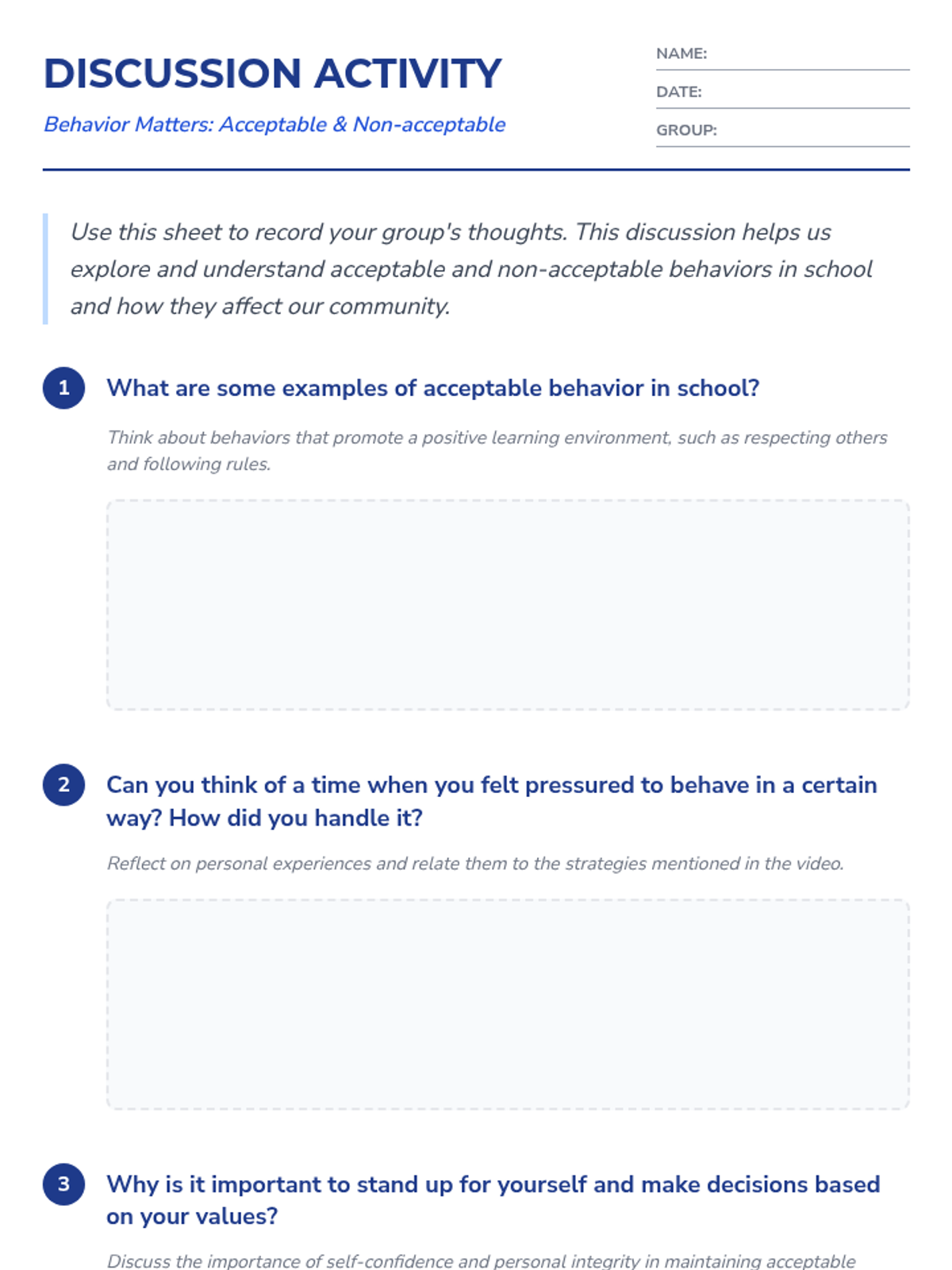 DISCUSSION ACTIVITY

Behavior Matters: Acceptable & Non-acceptable

NAME:

DATE:

GROUP:

Use this sheet to record your group's thoughts. This discussion helps us explore and understand acceptable and non-acceptable behaviors in school and how they affect our community.

1 What are some examples of acceptable behavior in school?

Think about behaviors that promote a positive learning environment, such as respecting others and following rules.

2 Can you think of a time when you felt pressured to behave in a certain way? How did you handle it?

Reflect on personal experiences and relate them to the strategies mentioned in the video.

3 Why is it important to stand up for yourself and make decisions based on your values?

Discuss the importance of self-confidence and personal integrity in maintaining acceptable